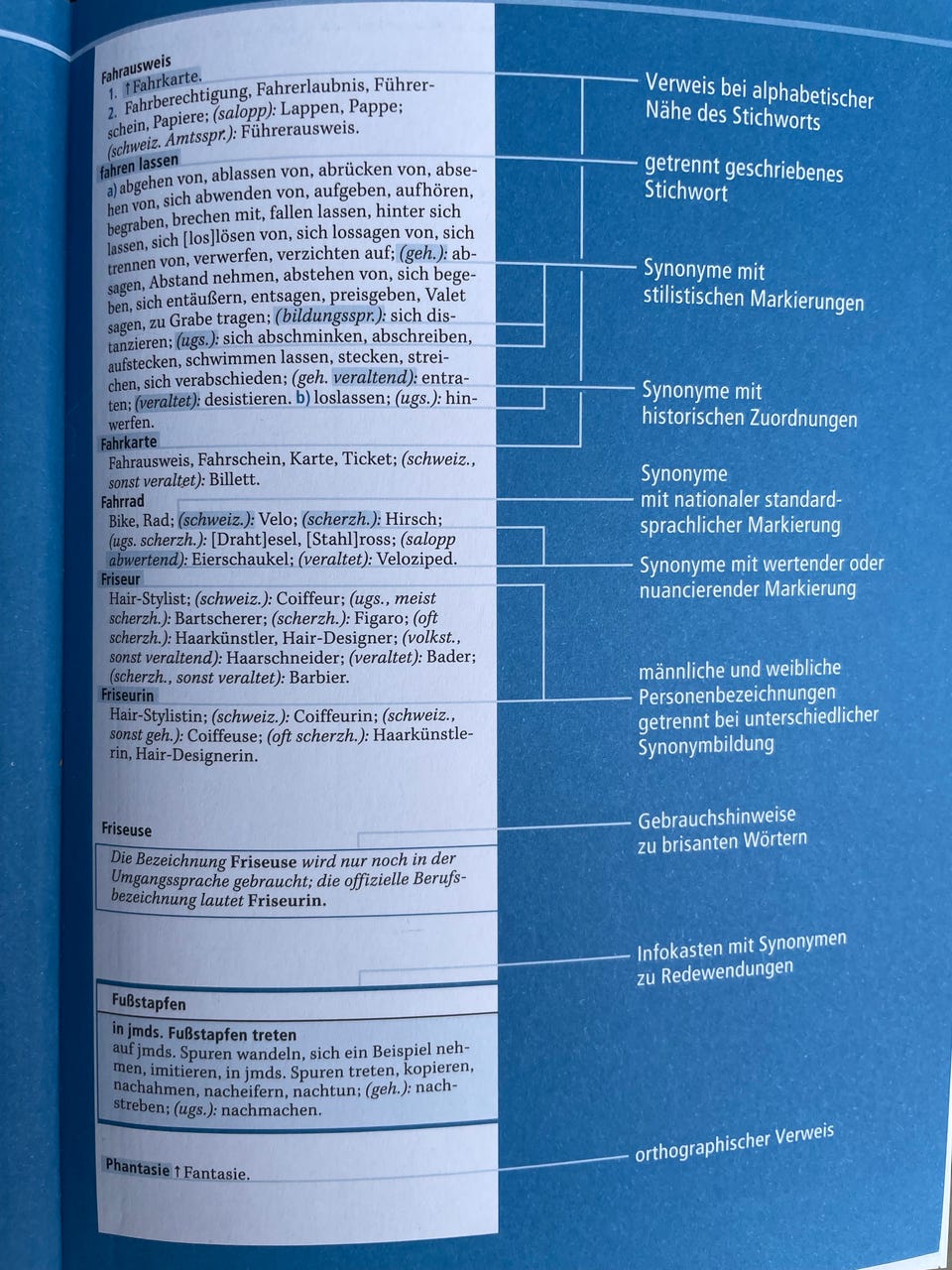 Fahrausweis
1. ↑Fahrkarte.
2. Fahrberechtigung, Fahrerlaubnis, Führerschein, Papiere; (salopp): Lappen, Pappe; (schweiz. Amtsspr.): Führerausweis.

fahren lassen
a) abgehen von, ablassen von, abrücken von, absehen von, sich abwenden von, aufgeben, aufhören, begraben, brechen mit, fallen lassen, hinter sich lassen, sich [los]lösen von, sich lossagen von, sich trennen von, verwerfen, verzichten auf; (geh.): absagen, Abstand nehmen, abstehen von, sich begeben, sich entäußern, entsagen, preisgeben, Valet sagen, zu Grabe tragen; (bildungsspr.): sich distanzieren; (ugs.): sich abschminken, abschreiben, aufstecken, schwimmen lassen, stecken, streichen, sich verabschieden; (geh. veraltend): entraten; (veraltet): desistieren. b) loslassen; (ugs.): hinwerfen.

Fahrkarte
Fahrausweis, Fahrschein, Karte, Ticket; (schweiz., sonst veraltet): Billett.

Fahrrad
Bike, Rad; (schweiz.): Velo; (scherzh.): Hirsch; (ugs. scherzh.): [Draht]esel, [Stahl]ross; (salopp abwertend): Eierschaukel; (veraltet): Veloziped.

Friseur
Hair-Stylist; (schweiz.): Coiffeur; (ugs., meist scherzh.): Bartscherer; (scherzh.): Figaro; (oft scherzh.): Haarkünstler, Hair-Designer; (volkst., sonst veraltend): Haarschneider; (veraltet): Bader; (scherzh., sonst veraltet): Barbier.

Friseurin
Hair-Stylistin; (schweiz.): Coiffeurin; (schweiz., sonst geh.): Coiffeuse; (oft scherzh.): Haarkünstlerin, Hair-Designerin.

Friseuse

Die Bezeichnung Friseuse wird nur noch in der Umgangssprache gebraucht; die offizielle Berufsbezeichnung lautet Friseurin.

Fußstapfen

in jmds. Fußstapfen treten
auf jmds. Spuren wandeln, sich ein Beispiel nehmen, imitieren, in jmds. Spuren treten, kopieren, nachahmen, nacheifern, nachtun; (geh.): nachstreben; (ugs.): nachmachen.

Phantasie ↑Fantasie.

Verweis bei alphabetischer Nähe des Stichworts

getrennt geschriebenes Stichwort

Synonyme mit stilistischen Markierungen

Synonyme mit historischen Zuordnungen

Synonyme mit nationaler standardsprachlicher Markierung

Synonyme mit wertender oder nuancierender Markierung

männliche und weibliche Personenbezeichnungen getrennt bei unterschiedlicher Synonymbildung

Gebrauchshinweise zu brisanten Wörtern

Infokasten mit Synonymen zu Redewendungen

orthographischer Verweis